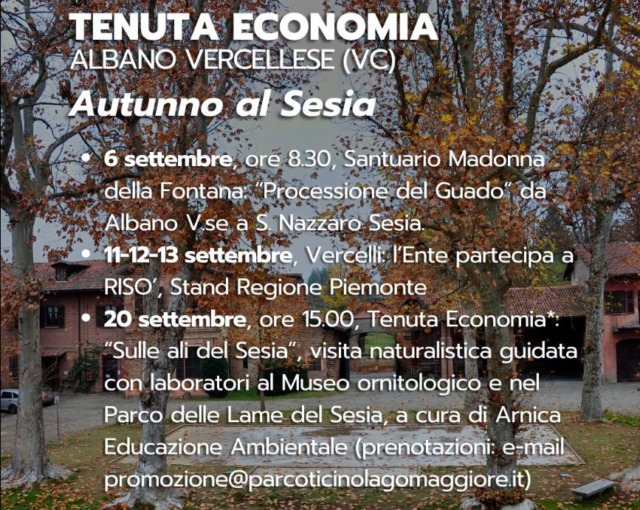 TENUTA ECONOMIA
ALBANO VERCELLESE (VC)
Autunno al Sesia

• 6 settembre, ore 8.30, Santuario Madonna della Fontana: "Processione del Guado" da Albano V.se a S. Nazzaro Sesia.
• 11-12-13 settembre, Vercelli: l'Ente partecipa a RISO', Stand Regione Piemonte
• 20 settembre, ore 15.00, Tenuta Economia*: "Sulle ali del Sesia", visita naturalistica guidata con laboratori al Museo ornitologico e nel Parco delle Lame del Sesia, a cura di Arnica Educazione Ambientale (prenotazioni: e-mail promozione@parcoticinolagomaggiore.it)